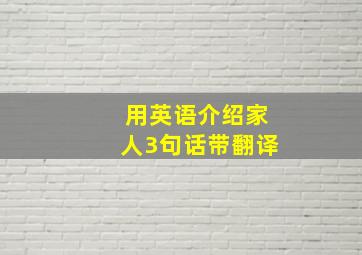 用英语介绍家人3句话带翻译